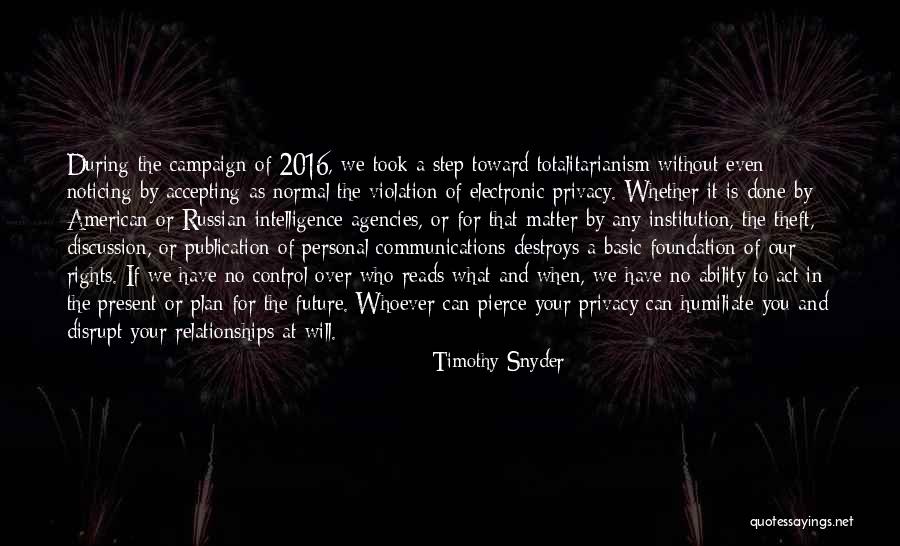 During the campaign of 2016, we took a step toward totalitarianism without even noticing by accepting as normal the violation of electronic privacy. Whether it is done by American or Russian intelligence agencies, or for that matter by any institution, the theft, discussion, or publication of personal communications destroys a basic foundation of our rights. If we have no control over who reads what and when, we have no ability to act in the present or plan for the future. Whoever can pierce your privacy can humiliate you and disrupt your relationships at will.

Timothy Snyder

quotessayings.net